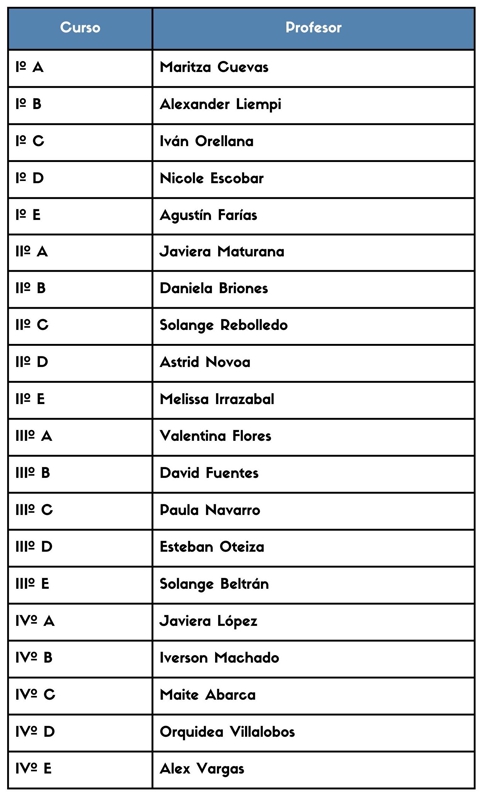 | Curso | Profesor |
|---|---|
| Iº A | Maritza Cuevas |
| Iº B | Alexander Liempi |
| Iº C | Iván Orellana |
| Iº D | Nicole Escobar |
| Iº E | Agustín Farías |
| IIº A | Javiera Maturana |
| IIº B | Daniela Briones |
| IIº C | Solange Rebolledo |
| IIº D | Astrid Novoa |
| IIº E | Melissa Irrazabal |
| IIIº A | Valentina Flores |
| IIIº B | David Fuentes |
| IIIº C | Paula Navarro |
| IIIº D | Esteban Oteiza |
| IIIº E | Solange Beltrán |
| IVº A | Javiera López |
| IVº B | Iverson Machado |
| IVº C | Maite Abarca |
| IVº D | Orquidea Villalobos |
| IVº E | Alex Vargas |